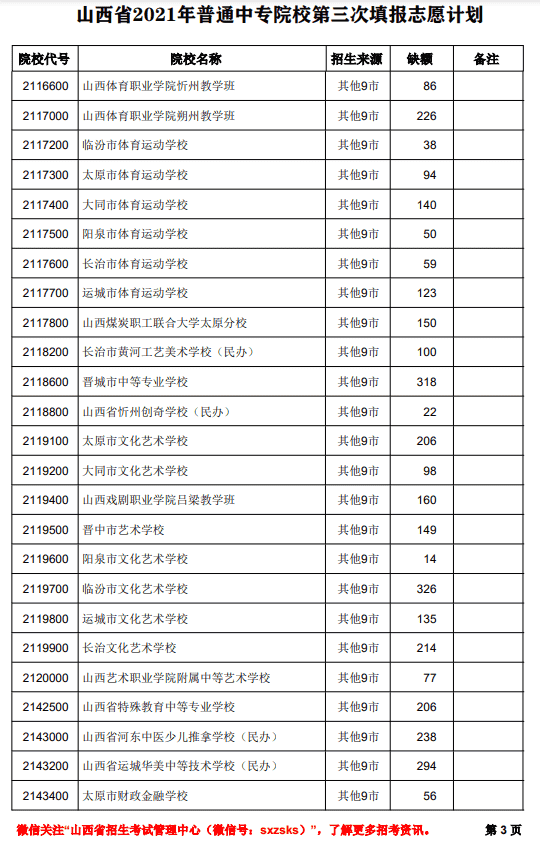 山西省2021年普通中专院校第三次填报志愿计划

| 院校代号 | 院校名称 | 招生来源 | 缺额 | 备注 |
|---|---|---|---|---|
| 2116600 | 山西体育职业学院忻州教学班 | 其他9市 | 86 | |
| 2117000 | 山西体育职业学院朔州教学班 | 其他9市 | 226 | |
| 2117200 | 临汾市体育运动学校 | 其他9市 | 38 | |
| 2117300 | 太原市体育运动学校 | 其他9市 | 94 | |
| 2117400 | 大同市体育运动学校 | 其他9市 | 140 | |
| 2117500 | 阳泉市体育运动学校 | 其他9市 | 50 | |
| 2117600 | 长治市体育运动学校 | 其他9市 | 59 | |
| 2117700 | 运城市体育运动学校 | 其他9市 | 123 | |
| 2117800 | 山西煤炭职工联合大学太原分校 | 其他9市 | 150 | |
| 2118200 | 长治市黄河工艺美术学校（民办） | 其他9市 | 100 | |
| 2118600 | 晋城市中等专业学校 | 其他9市 | 318 | |
| 2118800 | 山西省忻州创奇学校（民办） | 其他9市 | 22 | |
| 2119100 | 太原市文化艺术学校 | 其他9市 | 206 | |
| 2119200 | 大同市文化艺术学校 | 其他9市 | 98 | |
| 2119400 | 山西戏剧职业学院吕梁教学班 | 其他9市 | 160 | |
| 2119500 | 晋中市艺术学校 | 其他9市 | 149 | |
| 2119600 | 阳泉市文化艺术学校 | 其他9市 | 14 | |
| 2119700 | 临汾市文化艺术学校 | 其他9市 | 326 | |
| 2119800 | 运城市文化艺术学校 | 其他9市 | 135 | |
| 2119900 | 长治文化艺术学校 | 其他9市 | 214 | |
| 2120000 | 山西艺术职业学院附属中等艺术学校 | 其他9市 | 77 | |
| 2142500 | 山西省特殊教育中等专业学校 | 其他9市 | 206 | |
| 2143000 | 山西省河东中医少儿推拿学校（民办） | 其他9市 | 238 | |
| 2143200 | 山西省运城华美中等技术学校（民办） | 其他9市 | 294 | |
| 2143400 | 太原市财政金融学校 | 其他9市 | 56 | |

微信关注“山西省招生考试管理中心（微信号：sxzsks）”，了解更多招考资讯。 第 3 页